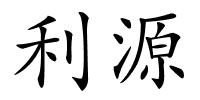 利源